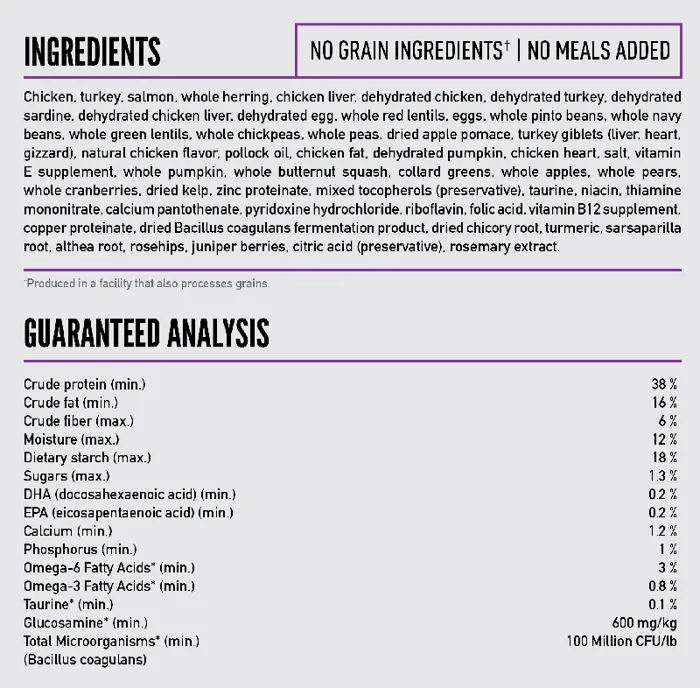 INGREDIENTS

NO GRAIN INGREDIENTS† | NO MEALS ADDED

Chicken, turkey, salmon, whole herring, chicken liver, dehydrated chicken, dehydrated turkey, dehydrated sardine, dehydrated chicken liver, dehydrated egg, whole red lentils, eggs, whole pinto beans, whole navy beans, whole green lentils, whole chickpeas, whole peas, dried apple pomace, turkey giblets (liver, heart, gizzard), natural chicken flavor, pollock oil, chicken fat, dehydrated pumpkin, chicken heart, salt, vitamin E supplement, whole pumpkin, whole butternut squash, collard greens, whole apples, whole pears, whole cranberries, dried kelp, zinc proteinate, mixed tocopherols (preservative), taurine, niacin, thiamine mononitrate, calcium pantothenate, pyridoxine hydrochloride, riboflavin, folic acid, vitamin B12 supplement, copper proteinate, dried Bacillus coagulans fermentation product, dried chicory root, turmeric, sarsaparilla root, althea root, rosehips, juniper berries, citric acid (preservative), rosemary extract.

†Produced in a facility that also processes grains.

GUARANTEED ANALYSIS

| | |
|---|---|
| Crude protein (min.) | 38 % |
| Crude fat (min.) | 16 % |
| Crude fiber (max.) | 6 % |
| Moisture (max.) | 12 % |
| Dietary starch (max.) | 18 % |
| Sugars (max.) | 1.3 % |
| DHA (docosahexaenoic acid) (min.) | 0.2 % |
| EPA (eicosapentaenoic acid) (min.) | 0.2 % |
| Calcium (min.) | 1.2 % |
| Phosphorus (min.) | 1 % |
| Omega-6 Fatty Acids* (min.) | 3 % |
| Omega-3 Fatty Acids* (min.) | 0.8 % |
| Taurine* (min.) | 0.1 % |
| Glucosamine* (min.) | 600 mg/kg |
| Total Microorganisms* (min.) (Bacillus coagulans) | 100 Million CFU/lb |